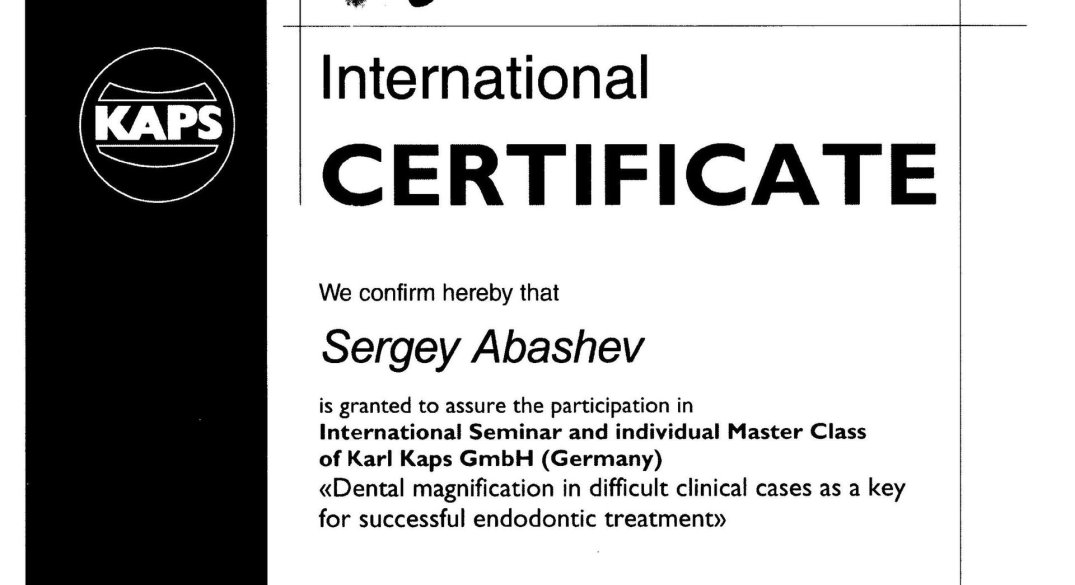 KAPS

International
CERTIFICATE

We confirm hereby that

Sergey Abashev

is granted to assure the participation in
International Seminar and individual Master Class of Karl Kaps GmbH (Germany)
«Dental magnification in difficult clinical cases as a key for successful endodontic treatment»